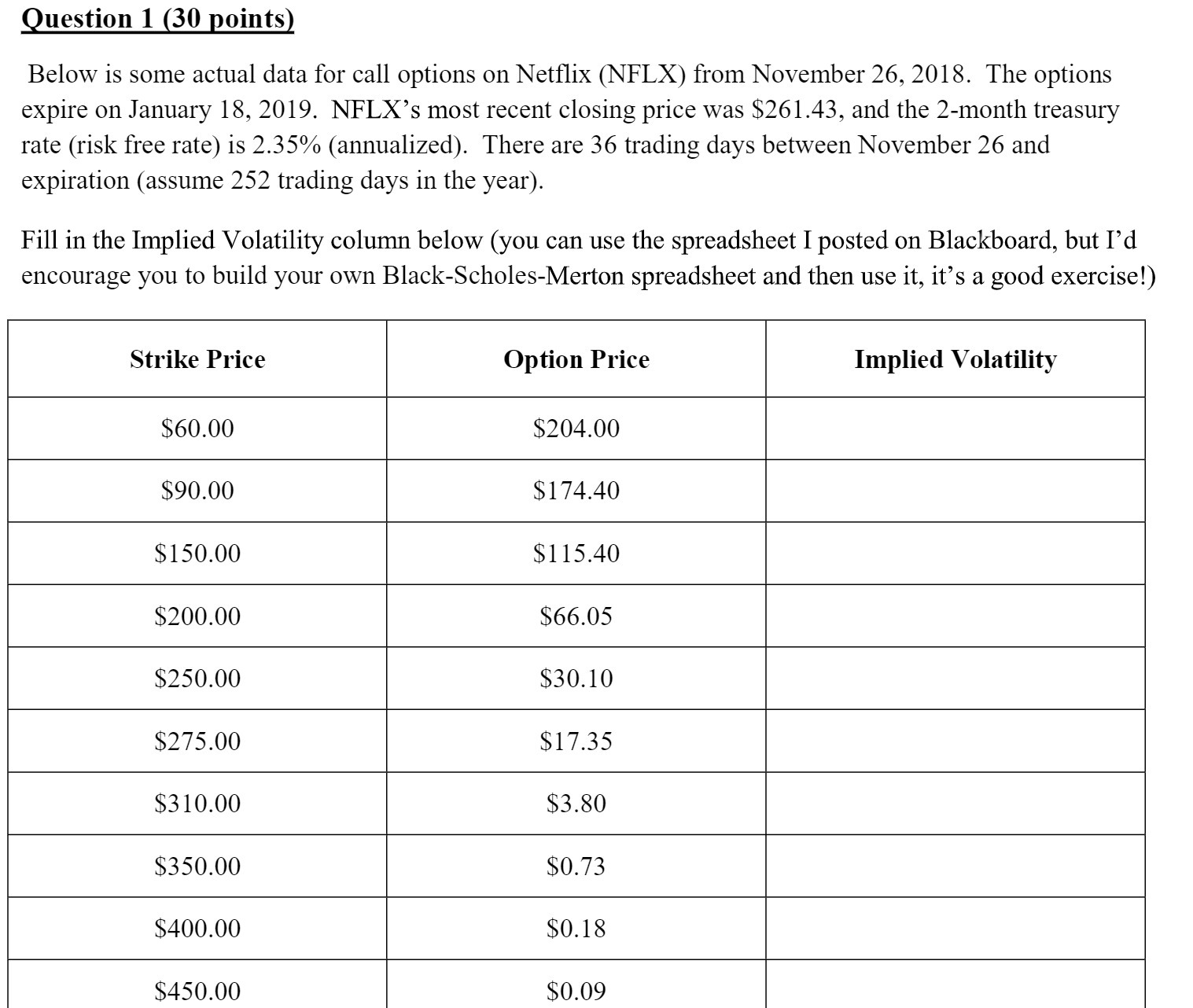 Question 1 (30 points)

Below is some actual data for call options on Netflix (NFLX) from November 26, 2018. The options expire on January 18, 2019. NFLX's most recent closing price was \$261.43, and the 2-month treasury rate (risk free rate) is 2.35% (annualized). There are 36 trading days between November 26 and expiration (assume 252 trading days in the year).

Fill in the Implied Volatility column below (you can use the spreadsheet I posted on Blackboard, but I'd encourage you to build your own Black-Scholes-Merton spreadsheet and then use it, it's a good exercise!)

| Strike Price | Option Price | Implied Volatility |
|---|---|---|
| \$60.00 | \$204.00 | |
| \$90.00 | \$174.40 | |
| \$150.00 | \$115.40 | |
| \$200.00 | \$66.05 | |
| \$250.00 | \$30.10 | |
| \$275.00 | \$17.35 | |
| \$310.00 | \$3.80 | |
| \$350.00 | \$0.73 | |
| \$400.00 | \$0.18 | |
| \$450.00 | \$0.09 | |